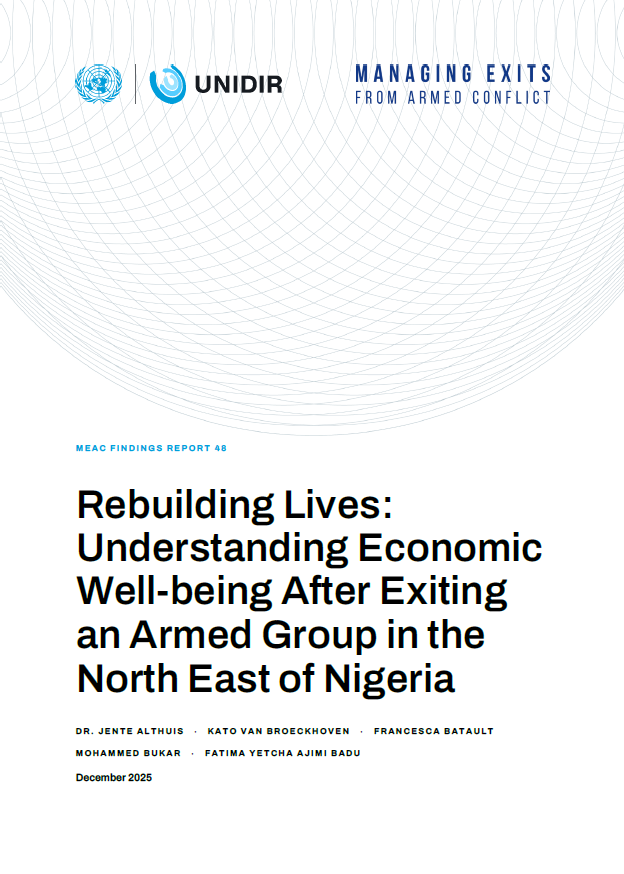 UNIDIR

MANAGING EXITS
FROM ARMED CONFLICT

MEAC FINDINGS REPORT 48

Rebuilding Lives: Understanding Economic Well-being After Exiting an Armed Group in the North East of Nigeria

DR. JENTE ALTHUIS · KATO VAN BROECKHOVEN · FRANCESCA BATAULT
MOHAMMED BUKAR · FATIMA YETCHA AJIMI BADU

December 2025